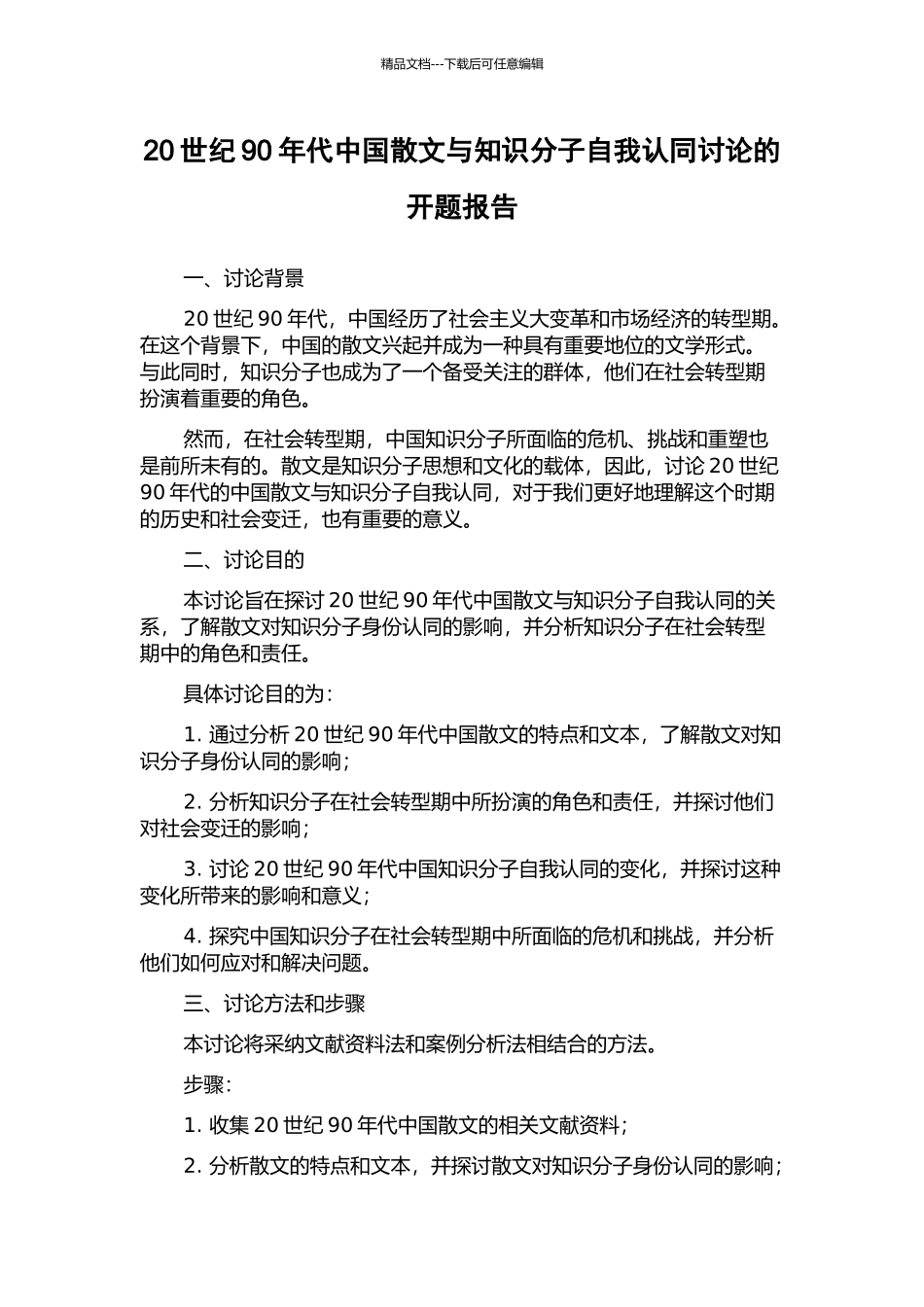 精品文档---下载后可任意编辑

20 世纪 90 年代中国散文与知识分子自我认同讨论的开题报告

一、讨论背景

20 世纪 90 年代，中国经历了社会主义大变革和市场经济的转型期。在这个背景下，中国的散文兴起并成为一种具有重要地位的文学形式。与此同时，知识分子也成为了一个备受关注的群体，他们在社会转型期扮演着重要的角色。

然而，在社会转型期，中国知识分子所面临的危机、挑战和重塑也是前所未有的。散文是知识分子思想和文化的载体，因此，讨论 20 世纪 90 年代的中国散文与知识分子自我认同，对于我们更好地理解这个时期的历史和社会变迁，也有重要的意义。

二、讨论目的

本讨论旨在探讨 20 世纪 90 年代中国散文与知识分子自我认同的关系，了解散文对知识分子身份认同的影响，并分析知识分子在社会转型期中的角色和责任。

具体讨论目的为：

1. 通过分析 20 世纪 90 年代中国散文的特点和文本，了解散文对知识分子身份认同的影响；

2. 分析知识分子在社会转型期中所扮演的角色和责任，并探讨他们对社会变迁的影响；

3. 讨论 20 世纪 90 年代中国知识分子自我认同的变化，并探讨这种变化所带来的影响和意义；

4. 探究中国知识分子在社会转型期中所面临的危机和挑战，并分析他们如何应对和解决问题。

三、讨论方法和步骤

本讨论将采纳文献资料法和案例分析法相结合的方法。

步骤：

1. 收集 20 世纪 90 年代中国散文的相关文献资料；

2. 分析散文的特点和文本，并探讨散文对知识分子身份认同的影响；